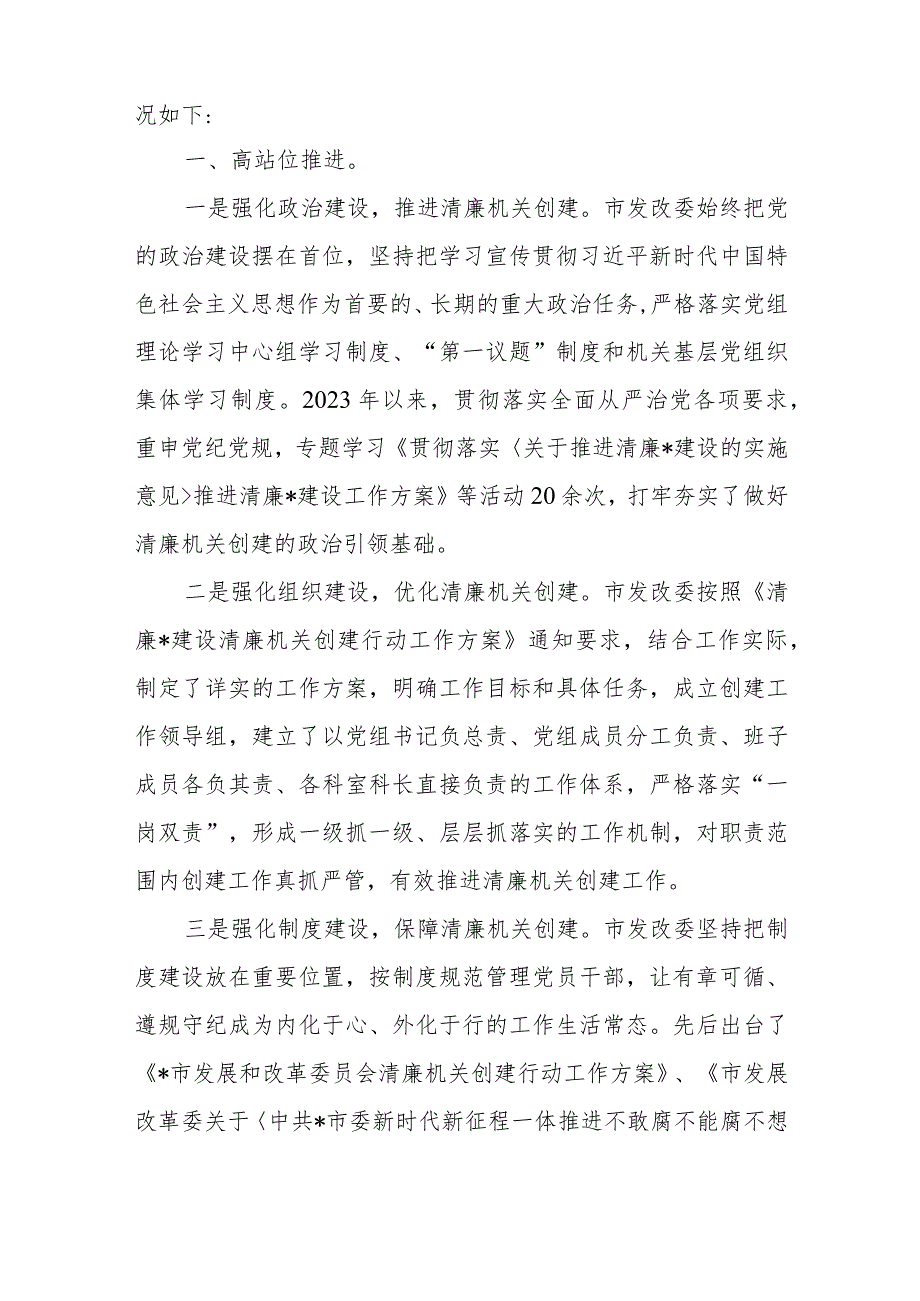 况如下：

一、高站位推进。

一是强化政治建设，推进清廉机关创建。市发改委始终把党的政治建设摆在首位，坚持把学习宣传贯彻习近平新时代中国特色社会主义思想作为首要的、长期的重大政治任务，严格落实党组理论学习中心组学习制度、“第一议题”制度和机关基层党组织集体学习制度。2023年以来，贯彻落实全面从严治党各项要求，重申党纪党规，专题学习《贯彻落实〈关于推进清廉*建设的实施意见〉推进清廉*建设工作方案》等活动20余次，打牢夯实了做好清廉机关创建的政治引领基础。

二是强化组织建设，优化清廉机关创建。市发改委按照《清廉*建设清廉机关创建行动工作方案》通知要求，结合工作实际，制定了详实的工作方案，明确工作目标和具体任务，成立创建工作领导组，建立了以党组书记负总责、党组成员分工负责、班子成员各负其责、各科室科长直接负责的工作体系，严格落实“一岗双责”，形成一级抓一级、层层抓落实的工作机制，对职责范围内创建工作真抓严管，有效推进清廉机关创建工作。

三是强化制度建设，保障清廉机关创建。市发改委坚持把制度建设放在重要位置，按制度规范管理党员干部，让有章可循、遵规守纪成为内化于心、外化于行的工作生活常态。先后出台了《*市发展和改革委员会清廉机关创建行动工作方案》、《市发展改革委关于〈中共*市委新时代新征程一体推进不敢腐不能腐不想